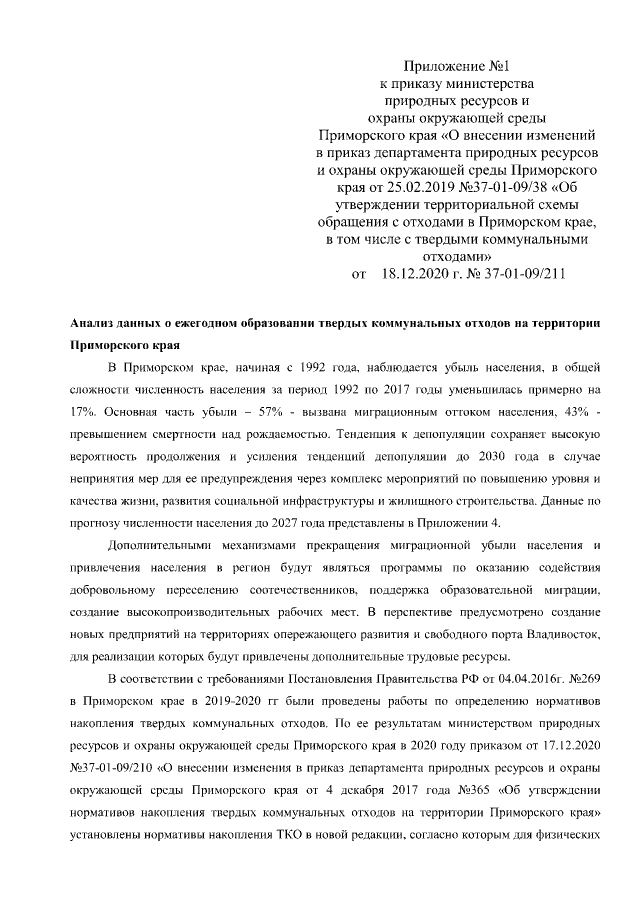 Приложение №1
к приказу министерства
природных ресурсов и
охраны окружающей среды
Приморского края «О внесении изменений
в приказ департамента природных ресурсов
и охраны окружающей среды Приморского
края от 25.02.2019 №37-01-09/38 «Об
утверждении территориальной схемы
обращения с отходами в Приморском крае,
в том числе с твердыми коммунальными
отходами»
от 18.12.2020 г. № 37-01-09/211

Анализ данных о ежегодном образовании твердых коммунальных отходов на территории Приморского края

В Приморском крае, начиная с 1992 года, наблюдается убыль населения, в общей сложности численность населения за период 1992 по 2017 годы уменьшилась примерно на 17%. Основная часть убыли – 57% - вызвана миграционным оттоком населения, 43% - превышением смертности над рождаемостью. Тенденция к депопуляции сохраняет высокую вероятность продолжения и усиления тенденций депопуляции до 2030 года в случае непринятия мер для ее предупреждения через комплекс мероприятий по повышению уровня и качества жизни, развития социальной инфраструктуры и жилищного строительства. Данные по прогнозу численности населения до 2027 года представлены в Приложении 4.

Дополнительными механизмами прекращения миграционной убыли населения и привлечения населения в регион будут являться программы по оказанию содействия добровольному переселению соотечественников, поддержка образовательной миграции, создание высокопроизводительных рабочих мест. В перспективе предусмотрено создание новых предприятий на территориях опережающего развития и свободного порта Владивосток, для реализации которых будут привлечены дополнительные трудовые ресурсы.

В соответствии с требованиями Постановления Правительства РФ от 04.04.2016г. №269 в Приморском крае в 2019-2020 гг были проведены работы по определению нормативов накопления твердых коммунальных отходов. По ее результатам министерством природных ресурсов и охраны окружающей среды Приморского края в 2020 году приказом от 17.12.2020 №37-01-09/210 «О внесении изменения в приказ департамента природных ресурсов и охраны окружающей среды Приморского края от 4 декабря 2017 года №365 «Об утверждении нормативов накопления твердых коммунальных отходов на территории Приморского края» установлены нормативы накопления ТКО в новой редакции, согласно которым для физических